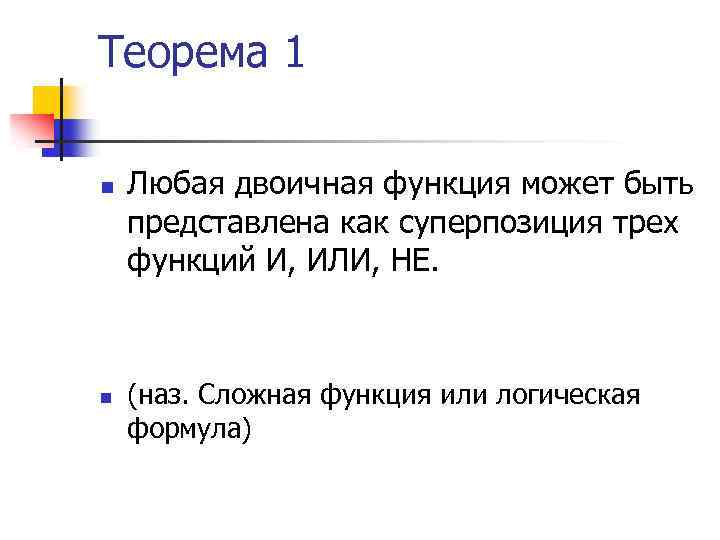 Теорема 1

Любая двоичная функция может быть представлена как суперпозиция трех функций И, ИЛИ, НЕ.

(наз. Сложная функция или логическая формула)